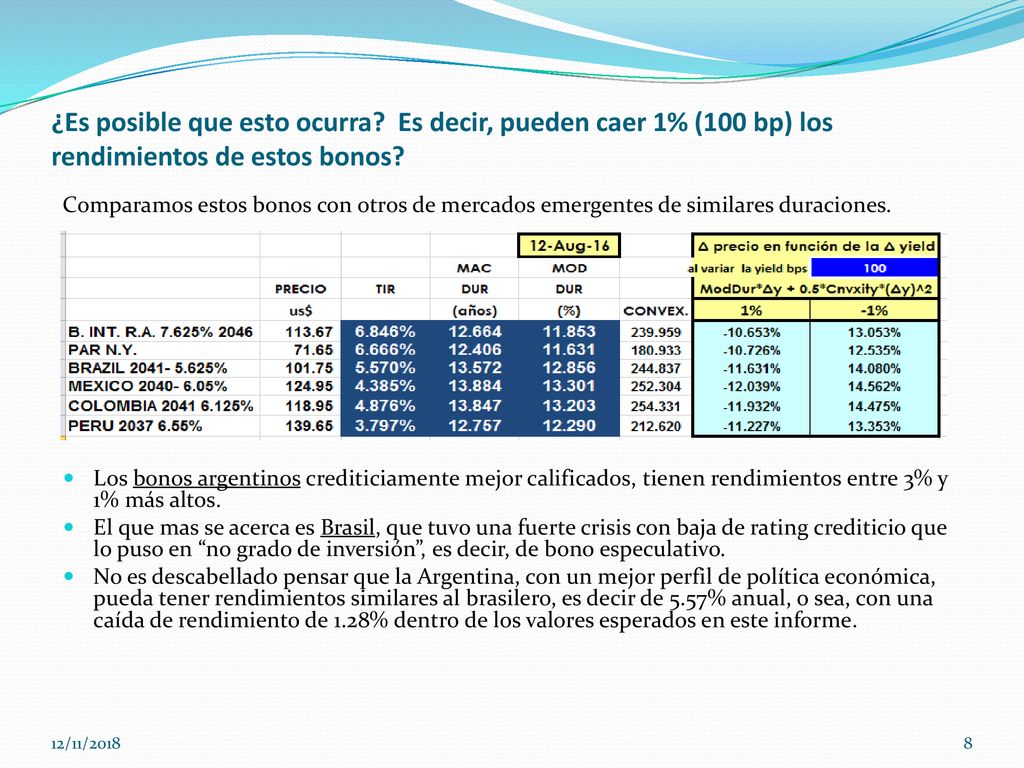 ¿Es posible que esto ocurra? Es decir, pueden caer 1% (100 bp) los rendimientos de estos bonos?

Comparamos estos bonos con otros de mercados emergentes de similares duraciones.

| | | | | 12-Aug-16 | | Δ precio en función de la Δ yield | |
|---|---|---|---|---|---|---|---|
| | | | MAC | MOD | | al variar la yield bps | 100 |
| | PRECIO | TIR | DUR | DUR | | ModDur*Δy + 0.5*Cnvxity*(Δy)^2 | |
| | us$ | | (años) | (%) | CONVEX. | 1% | -1% |
| B. INT. R.A. 7.625% 2046 | 113.67 | 6.846% | 12.664 | 11.853 | 239.959 | -10.653% | 13.053% |
| PAR N.Y. | 71.65 | 6.666% | 12.406 | 11.631 | 180.933 | -10.726% | 12.535% |
| BRAZIL 2041- 5.625% | 101.75 | 5.570% | 13.572 | 12.856 | 244.837 | -11.631% | 14.080% |
| MEXICO 2040- 6.05% | 124.95 | 4.385% | 13.884 | 13.301 | 252.304 | -12.039% | 14.562% |
| COLOMBIA 2041 6.125% | 118.95 | 4.876% | 13.847 | 13.203 | 254.331 | -11.932% | 14.475% |
| PERU 2037 6.55% | 139.65 | 3.797% | 12.757 | 12.290 | 212.620 | -11.227% | 13.353% |

Los bonos argentinos crediticiamente mejor calificados, tienen rendimientos entre 3% y 1% más altos.

El que mas se acerca es Brasil, que tuvo una fuerte crisis con baja de rating crediticio que lo puso en “no grado de inversión”, es decir, de bono especulativo.

No es descabellado pensar que la Argentina, con un mejor perfil de política económica, pueda tener rendimientos similares al brasilero, es decir de 5.57% anual, o sea, con una caída de rendimiento de 1.28% dentro de los valores esperados en este informe.

12/11/2018

8